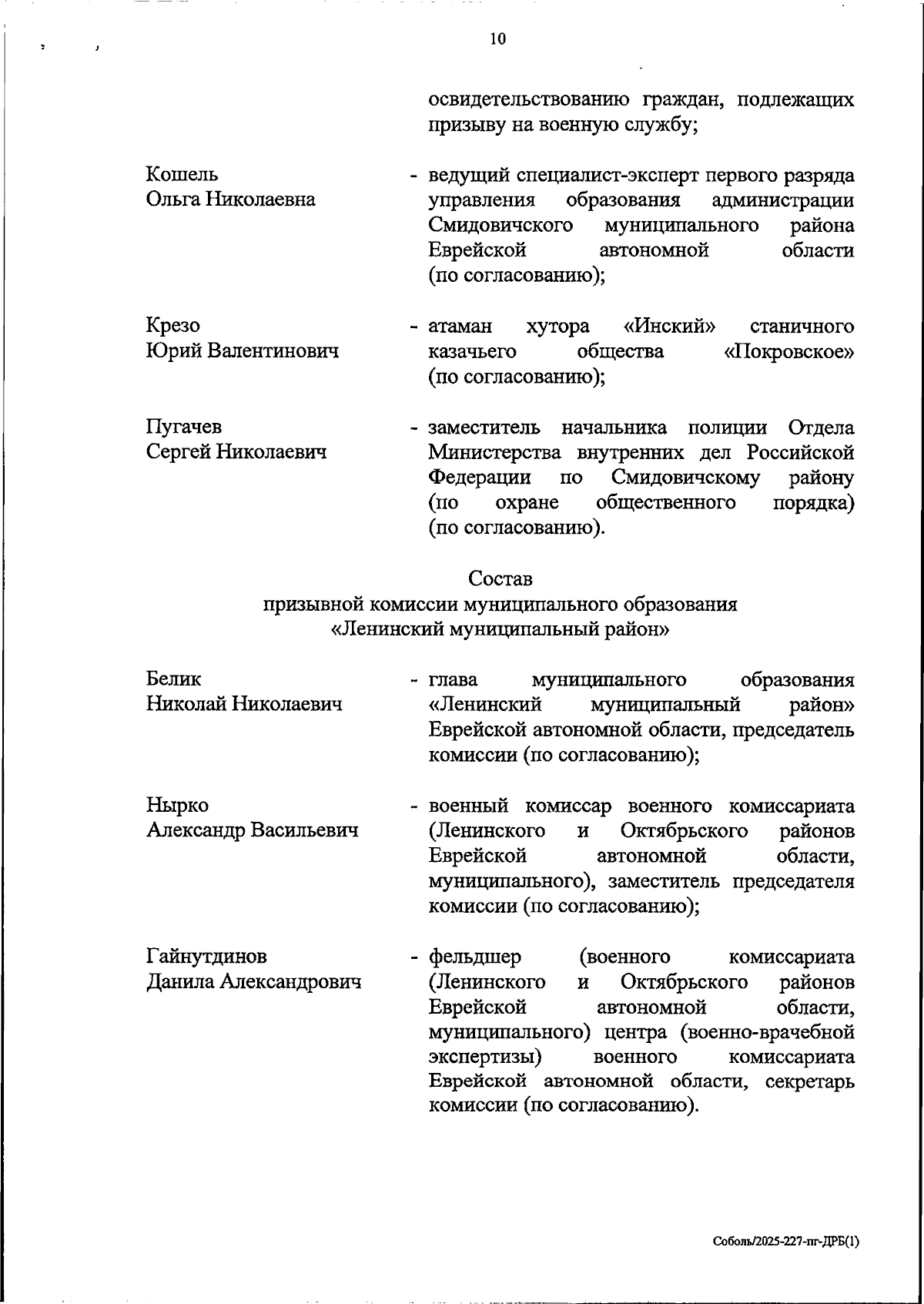 10

освидетельствованию граждан, подлежащих призыву на военную службу;

Кошель
Ольга Николаевна

- ведущий специалист-эксперт первого разряда управления образования администрации Смидовичского муниципального района Еврейской автономной области (по согласованию);

Крезо
Юрий Валентинович

- атаман хутора «Инский» станичного казачьего общества «Покровское» (по согласованию);

Пугачев
Сергей Николаевич

- заместитель начальника полиции Отдела Министерства внутренних дел Российской Федерации по Смидовичскому району (по охране общественного порядка) (по согласованию).

Состав
призывной комиссии муниципального образования
«Ленинский муниципальный район»

Белик
Николай Николаевич

- глава муниципального образования «Ленинский муниципальный район» Еврейской автономной области, председатель комиссии (по согласованию);

Нырко
Александр Васильевич

- военный комиссар военного комиссариата (Ленинского и Октябрьского районов Еврейской автономной области, муниципального), заместитель председателя комиссии (по согласованию);

Гайнутдинов
Данила Александрович

- фельдшер (военного комиссариата (Ленинского и Октябрьского районов Еврейской автономной области, муниципального) центра (военно-врачебной экспертизы) военного комиссариата Еврейской автономной области, секретарь комиссии (по согласованию).

Соболь/2025-227-пг-ДРБ(1)